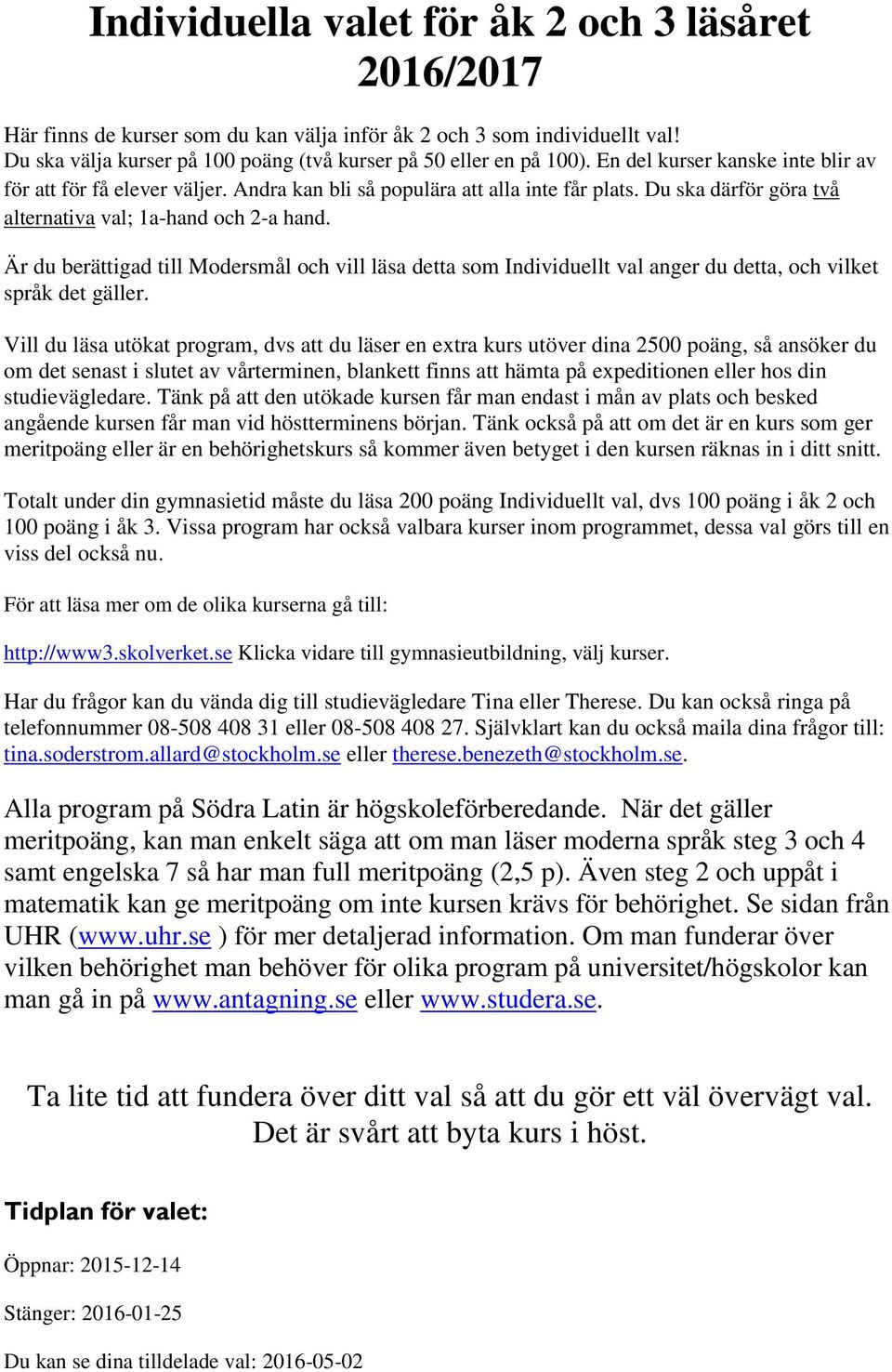 Individuella valet för åk 2 och 3 läsåret 2016/2017

Här finns de kurser som du kan välja inför åk 2 och 3 som individuellt val! Du ska välja kurser på 100 poäng (två kurser på 50 eller en på 100). En del kurser kanske inte blir av för att för få elever väljer. Andra kan bli så populära att alla inte får plats. Du ska därför göra två alternativa val; 1a-hand och 2-a hand.

Är du berättigad till Modersmål och vill läsa detta som Individuellt val anger du detta, och vilket språk det gäller.

Vill du läsa utökat program, dvs att du läser en extra kurs utöver dina 2500 poäng, så ansöker du om det senast i slutet av vårterminen, blankett finns att hämta på expeditionen eller hos din studievägledare. Tänk på att den utökade kursen får man endast i mån av plats och besked angående kursen får man vid höstterminens början. Tänk också på att om det är en kurs som ger meritpoäng eller är en behörighetskurs så kommer även betyget i den kursen räknas in i ditt snitt.

Totalt under din gymnasietid måste du läsa 200 poäng Individuellt val, dvs 100 poäng i åk 2 och 100 poäng i åk 3. Vissa program har också valbara kurser inom programmet, dessa val görs till en viss del också nu.

För att läsa mer om de olika kurserna gå till:

http://www3.skolverket.se Klicka vidare till gymnasieutbildning, välj kurser.

Har du frågor kan du vända dig till studievägledare Tina eller Therese. Du kan också ringa på telefonnummer 08-508 408 31 eller 08-508 408 27. Självklart kan du också maila dina frågor till: tina.soderstrom.allard@stockholm.se eller therese.benezeth@stockholm.se.

Alla program på Södra Latin är högskoleförberedande. När det gäller meritpoäng, kan man enkelt säga att om man läser moderna språk steg 3 och 4 samt engelska 7 så har man full meritpoäng (2,5 p). Även steg 2 och uppåt i matematik kan ge meritpoäng om inte kursen krävs för behörighet. Se sidan från UHR (www.uhr.se ) för mer detaljerad information. Om man funderar över vilken behörighet man behöver för olika program på universitet/högskolor kan man gå in på www.antagning.se eller www.studera.se.

Ta lite tid att fundera över ditt val så att du gör ett väl övervägt val. Det är svårt att byta kurs i höst.

Tidplan för valet:

Öppnar: 2015-12-14

Stänger: 2016-01-25

Du kan se dina tilldelade val: 2016-05-02